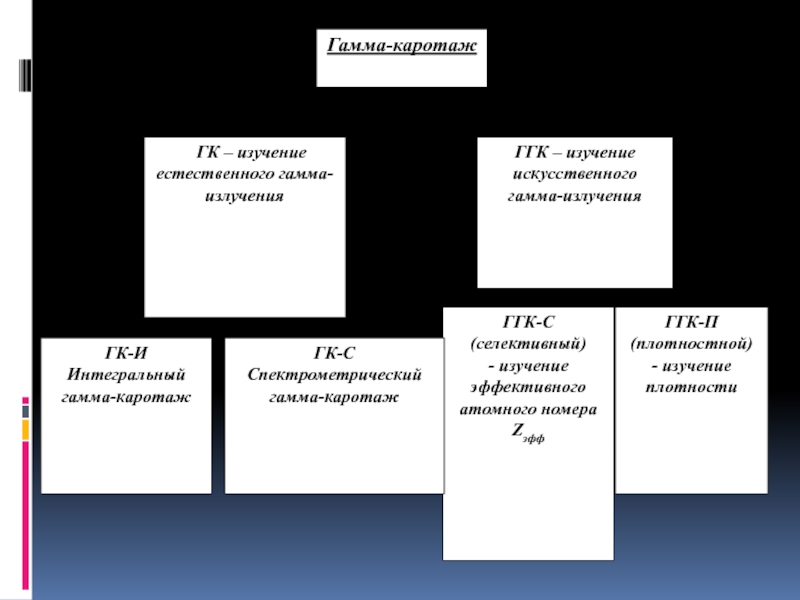 Гамма-каротаж

ГК – изучение естественного гамма-излучения

ГГК – изучение искусственного гамма-излучения

ГК-И
Интегральный гамма-каротаж

ГК-С
Спектрометрический гамма-каротаж

ГГК-С
(селективный)
- изучение эффективного атомного номера
$Z_{эфф}$

ГГК-П
(плотностной)
- изучение плотности